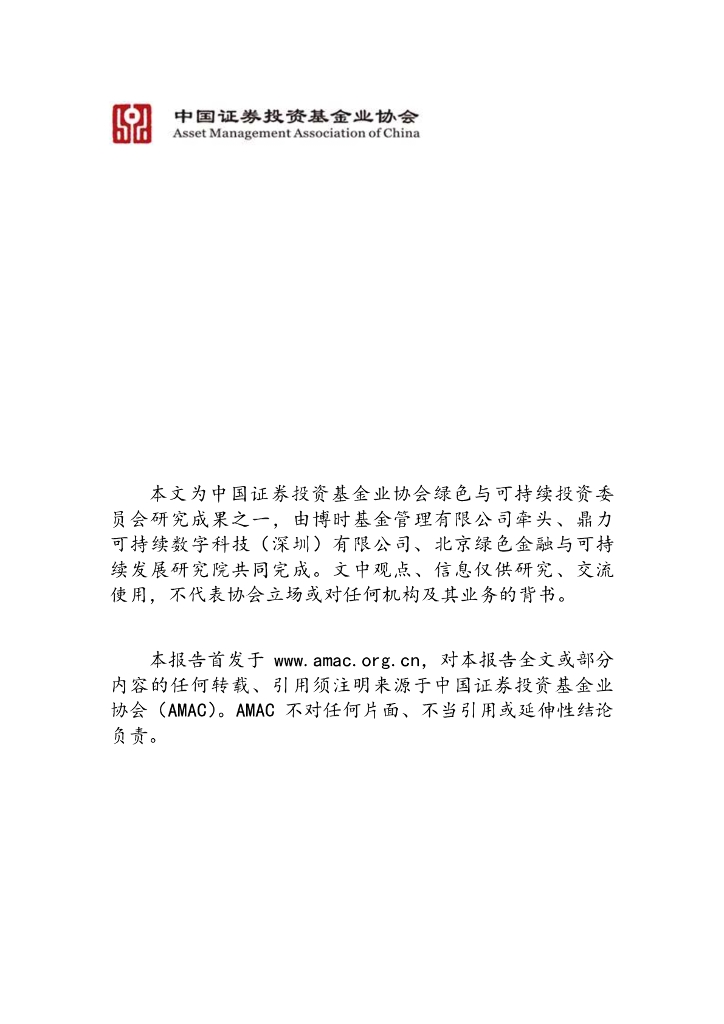 中国证券投资基金业协会
Asset Management Association of China

本文为中国证券投资基金业协会绿色与可持续投资委员会研究成果之一，由博时基金管理有限公司牵头、鼎力可持续数字科技（深圳）有限公司、北京绿色金融与可持续发展研究院共同完成。文中观点、信息仅供研究、交流使用，不代表协会立场或对任何机构及其业务的背书。

本报告首发于 www.amac.org.cn，对本报告全文或部分内容的任何转载、引用须注明来源于中国证券投资基金业协会（AMAC）。AMAC 不对任何片面、不当引用或延伸性结论负责。